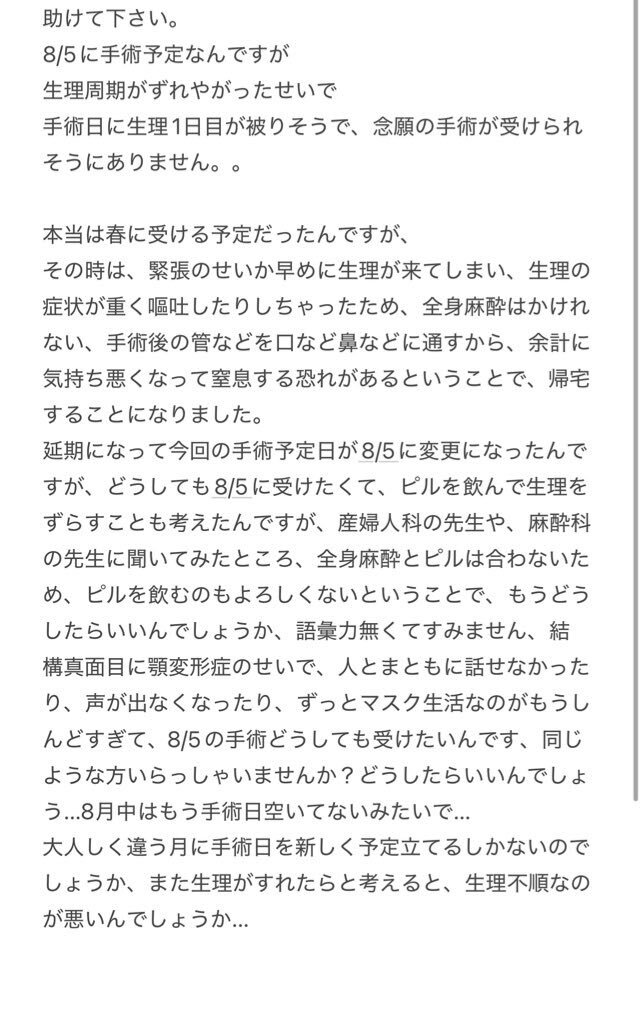 助けて下さい。
8/5に手術予定なんですが
生理周期がずれやがったせいで
手術日に生理1日目が被りそうで、念願の手術が受けられそうにありません。。

本当は春に受ける予定だったんですが、
その時は、緊張のせいか早めに生理が来てしまい、生理の症状が重く嘔吐したりしちゃったため、全身麻酔はかけれない、手術後の管などを口など鼻などに通すから、余計に気持ち悪くなって窒息する恐れがあるということで、帰宅することになりました。
延期になって今回の手術予定日が8/5に変更になったんですが、どうしても8/5に受けたくて、ピルを飲んで生理をずらすことも考えたんですが、産婦人科の先生や、麻酔科の先生に聞いてみたところ、全身麻酔とピルは合わないため、ピルを飲むのもよろしくないということで、もうどうしたらいいんでしょうか、語彙力無くてすみません、結構真面目に顎変形症のせいで、人とまともに話せなかったり、声が出なくなったり、ずっとマスク生活なのがもうしんどすぎて、8/5の手術どうしても受けたいんです、同じような方いらっしゃいませんか？どうしたらいいんでしょう…8月中はもう手術日空いてないみたいで…
大人しく違う月に手術日を新しく予定立てるしかないのでしょうか、また生理がすれたらと考えると、生理不順なのが悪いんでしょうか…